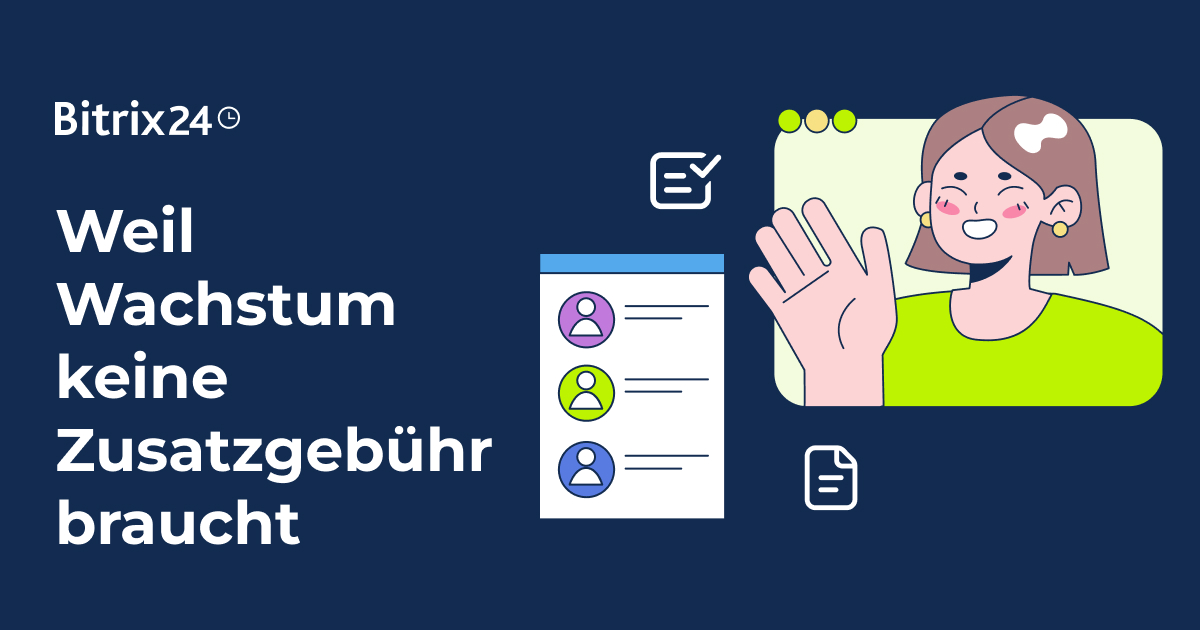 Bitrix24

Weil Wachstum keine Zusatzgebühr braucht